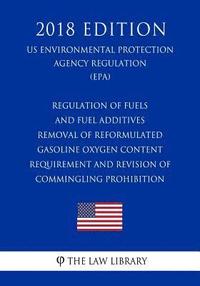 2018 EDITION

US ENVIRONMENTAL PROTECTION AGENCY REGULATION (EPA)

REGULATION OF FUELS AND FUEL ADDITIVES REMOVAL OF REFORMULATED GASOLINE OXYGEN CONTENT REQUIREMENT AND REVISION OF COMMINGLING PROHIBITION

THE LAW LIBRARY